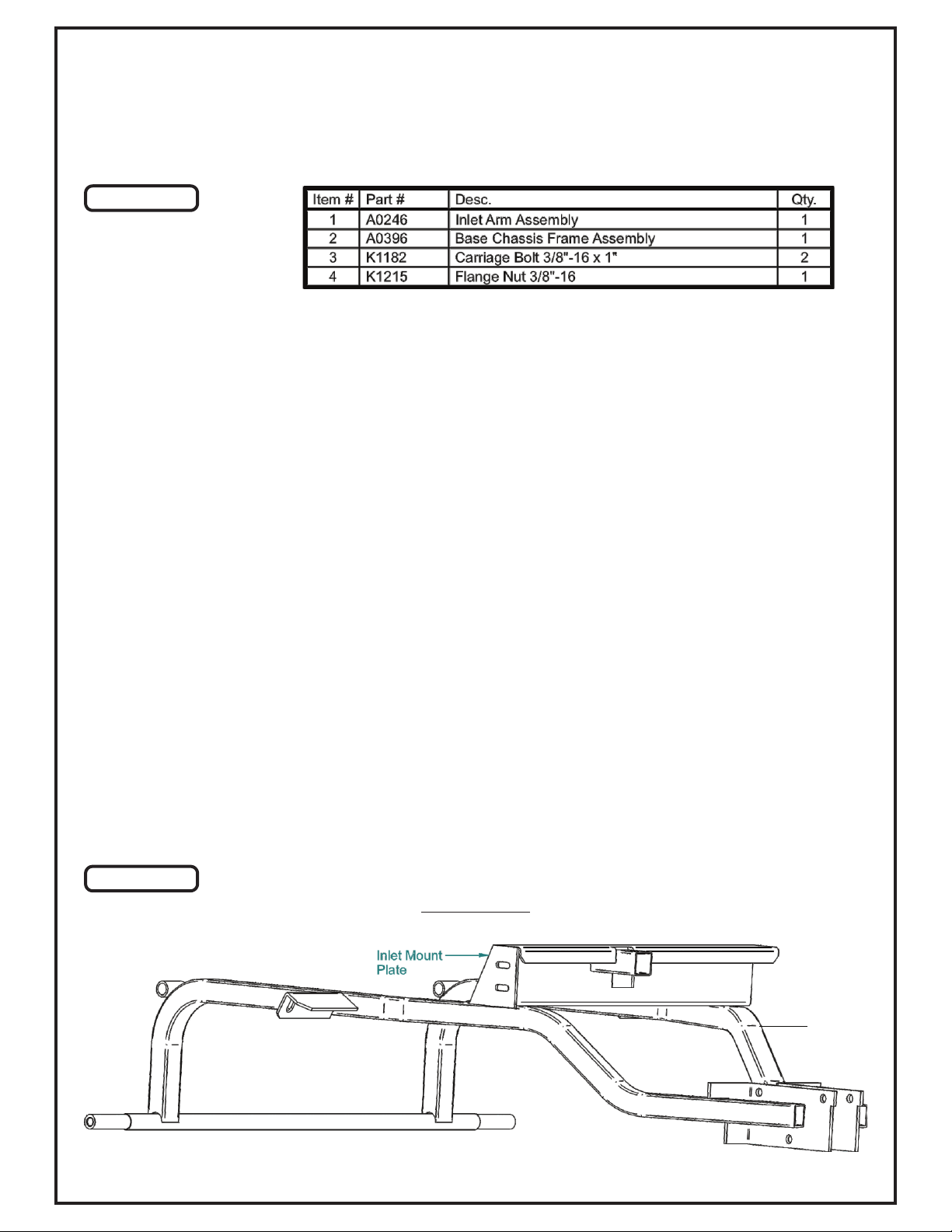 | Item # | Part # | Desc. | Qty. |
|---|---|---|---|
| 1 | A0246 | Inlet Arm Assembly | 1 |
| 2 | A0396 | Base Chassis Frame Assembly | 1 |
| 3 | K1182 | Carriage Bolt 3/8"-16 x 1" | 2 |
| 4 | K1215 | Flange Nut 3/8"-16 | 1 |

Inlet Mount Plate